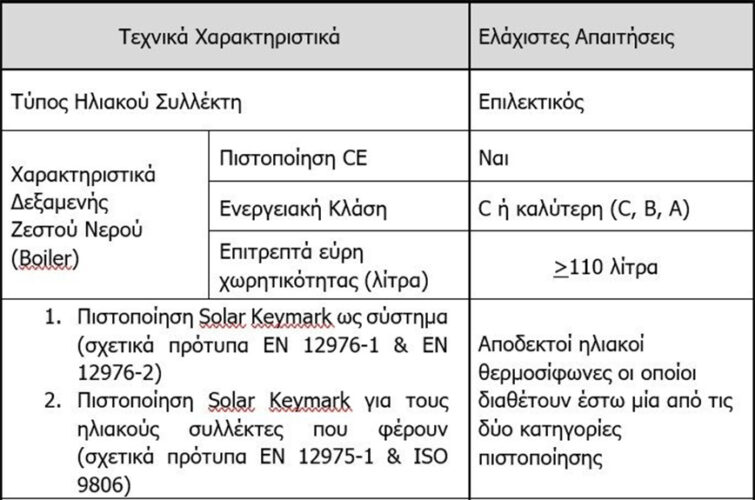 | Τεχνικά Χαρακτηριστικά | | Ελάχιστες Απαιτήσεις |
|---|---|---|
| Τύπος Ηλιακού Συλλέκτη | | Επιλεκτικός |
| Χαρακτηριστικά Δεξαμενής Ζεστού Νερού (Boiler) | Πιστοποίηση CE | Ναι |
| | Ενεργειακή Κλάση | C ή καλύτερη (C, B, A) |
| | Επιτρεπτά εύρη χωρητικότητας (λίτρα) | $\geq$110 λίτρα |
| 1. Πιστοποίηση Solar Keymark ως σύστημα (σχετικά πρότυπα EN 12976-1 & EN 12976-2) 2. Πιστοποίηση Solar Keymark για τους ηλιακούς συλλέκτες που φέρουν (σχετικά πρότυπα EN 12975-1 & ISO 9806) | | Αποδεκτοί ηλιακοί θερμοσίφωνες οι οποίοι διαθέτουν έστω μία από τις δύο κατηγορίες πιστοποίησης |